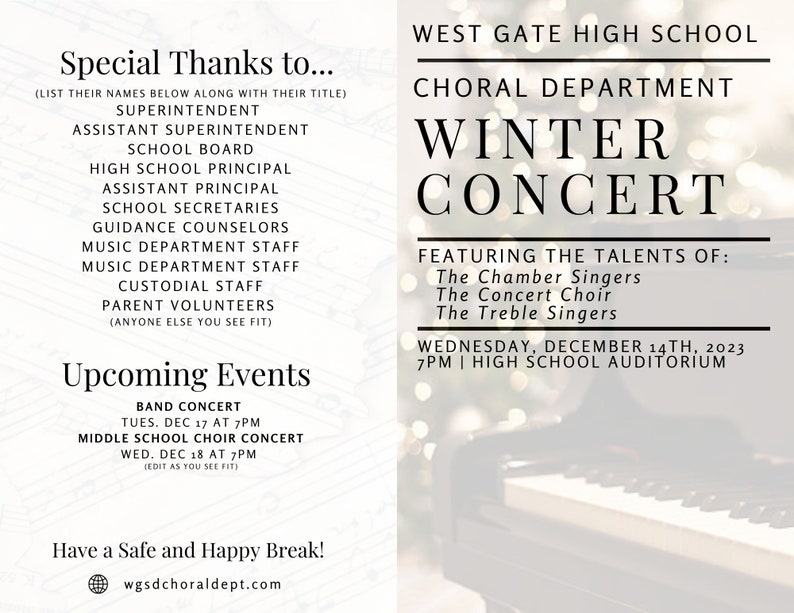 Special Thanks to...

(LIST THEIR NAMES BELOW ALONG WITH THEIR TITLE)
SUPERINTENDENT
ASSISTANT SUPERINTENDENT
SCHOOL BOARD
HIGH SCHOOL PRINCIPAL
ASSISTANT PRINCIPAL
SCHOOL SECRETARIES
GUIDANCE COUNSELORS
MUSIC DEPARTMENT STAFF
MUSIC DEPARTMENT STAFF
CUSTODIAL STAFF
PARENT VOLUNTEERS
(ANYONE ELSE YOU SEE FIT)

Upcoming Events

BAND CONCERT
TUES. DEC 17 AT 7PM
MIDDLE SCHOOL CHOIR CONCERT
WED. DEC 18 AT 7PM
(EDIT AS YOU SEE FIT)

Have a Safe and Happy Break!

wgsdchoraldept.com

WEST GATE HIGH SCHOOL

CHORAL DEPARTMENT

WINTER
CONCERT

FEATURING THE TALENTS OF:
The Chamber Singers
The Concert Choir
The Treble Singers

WEDNESDAY, DECEMBER 14TH, 2023
7PM | HIGH SCHOOL AUDITORIUM